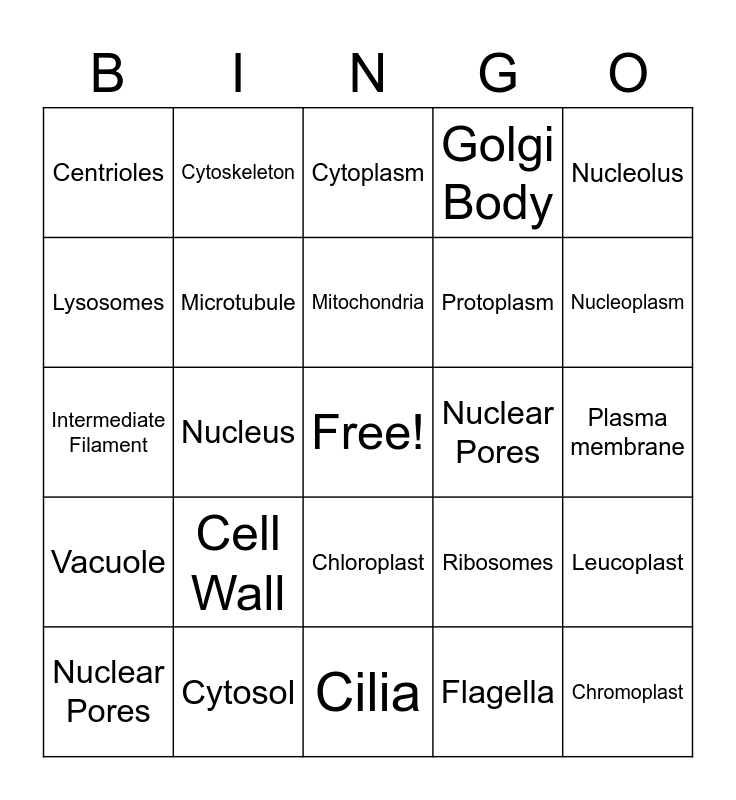 | B | I | N | G | O |
|---|---|---|---|---|
| Centrioles | Cytoskeleton | Cytoplasm | Golgi Body | Nucleolus |
| Lysosomes | Microtubule | Mitochondria | Protoplasm | Nucleoplasm |
| Intermediate Filament | Nucleus | Free! | Nuclear Pores | Plasma membrane |
| Vacuole | Cell Wall | Chloroplast | Ribosomes | Leucoplast |
| Nuclear Pores | Cytosol | Cilia | Flagella | Chromoplast |